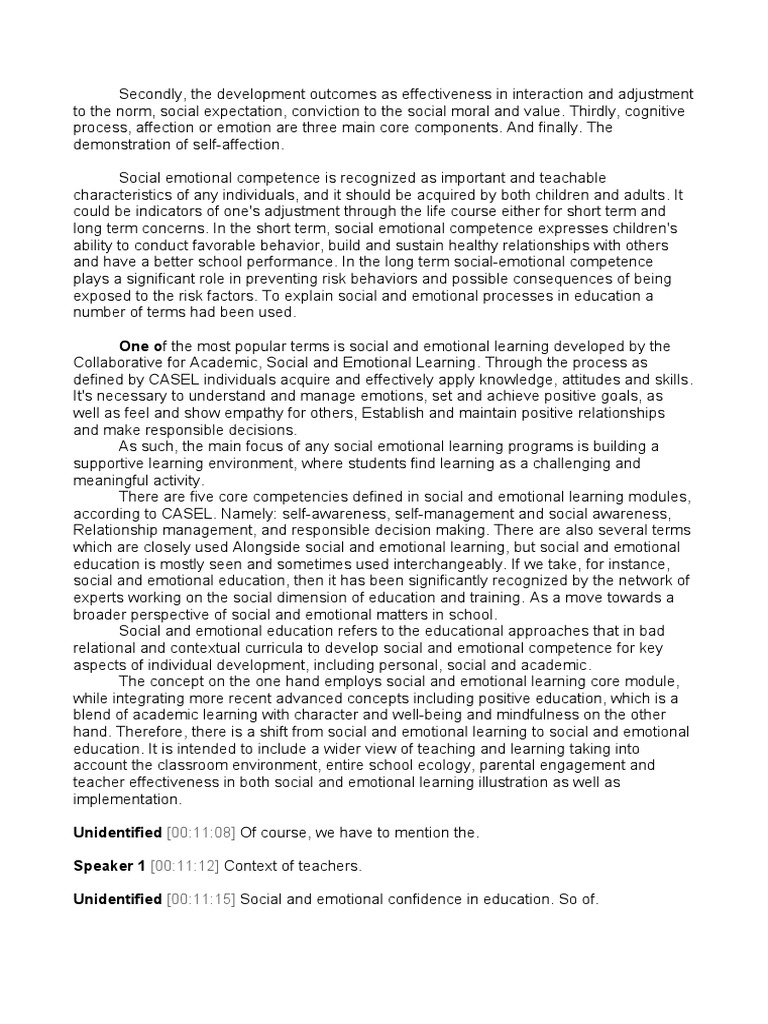 Secondly, the development outcomes as effectiveness in interaction and adjustment to the norm, social expectation, conviction to the social moral and value. Thirdly, cognitive process, affection or emotion are three main core components. And finally. The demonstration of self-affection.

Social emotional competence is recognized as important and teachable characteristics of any individuals, and it should be acquired by both children and adults. It could be indicators of one's adjustment through the life course either for short term and long term concerns. In the short term, social emotional competence expresses children's ability to conduct favorable behavior, build and sustain healthy relationships with others and have a better school performance. In the long term social-emotional competence plays a significant role in preventing risk behaviors and possible consequences of being exposed to the risk factors. To explain social and emotional processes in education a number of terms had been used.

One of the most popular terms is social and emotional learning developed by the Collaborative for Academic, Social and Emotional Learning. Through the process as defined by CASEL individuals acquire and effectively apply knowledge, attitudes and skills. It's necessary to understand and manage emotions, set and achieve positive goals, as well as feel and show empathy for others, Establish and maintain positive relationships and make responsible decisions.

As such, the main focus of any social emotional learning programs is building a supportive learning environment, where students find learning as a challenging and meaningful activity.

There are five core competencies defined in social and emotional learning modules, according to CASEL. Namely: self-awareness, self-management and social awareness, Relationship management, and responsible decision making. There are also several terms which are closely used Alongside social and emotional learning, but social and emotional education is mostly seen and sometimes used interchangeably. If we take, for instance, social and emotional education, then it has been significantly recognized by the network of experts working on the social dimension of education and training. As a move towards a broader perspective of social and emotional matters in school.

Social and emotional education refers to the educational approaches that in bad relational and contextual curricula to develop social and emotional competence for key aspects of individual development, including personal, social and academic.

The concept on the one hand employs social and emotional learning core module, while integrating more recent advanced concepts including positive education, which is a blend of academic learning with character and well-being and mindfulness on the other hand. Therefore, there is a shift from social and emotional learning to social and emotional education. It is intended to include a wider view of teaching and learning taking into account the classroom environment, entire school ecology, parental engagement and teacher effectiveness in both social and emotional learning illustration as well as implementation.

Unidentified [00:11:08] Of course, we have to mention the.

Speaker 1 [00:11:12] Context of teachers.

Unidentified [00:11:15] Social and emotional confidence in education. So of.